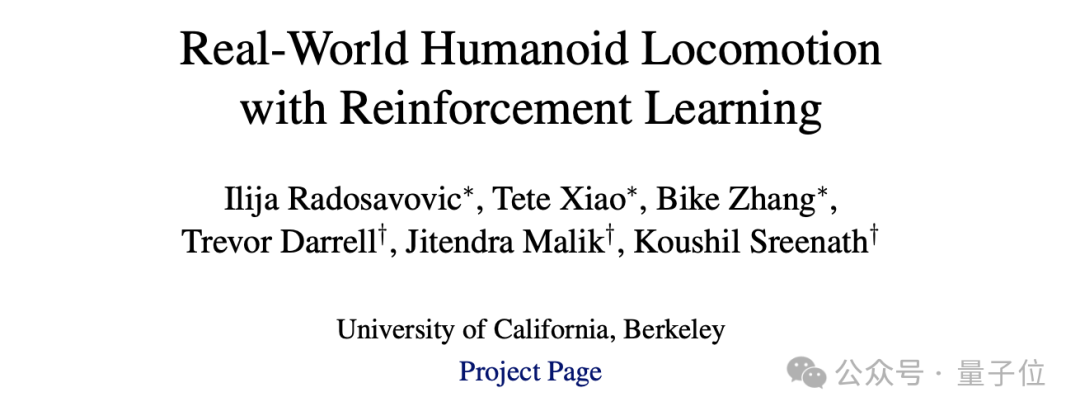 Real-World Humanoid Locomotion with Reinforcement Learning

Ilija Radosavovic$^{*}$, Tete Xiao$^{*}$, Bike Zhang$^{*}$,
Trevor Darrell$^{\dagger}$, Jitendra Malik$^{\dagger}$, Koushil Sreenath$^{\dagger}$

University of California, Berkeley

Project Page

公众号 · 量子位